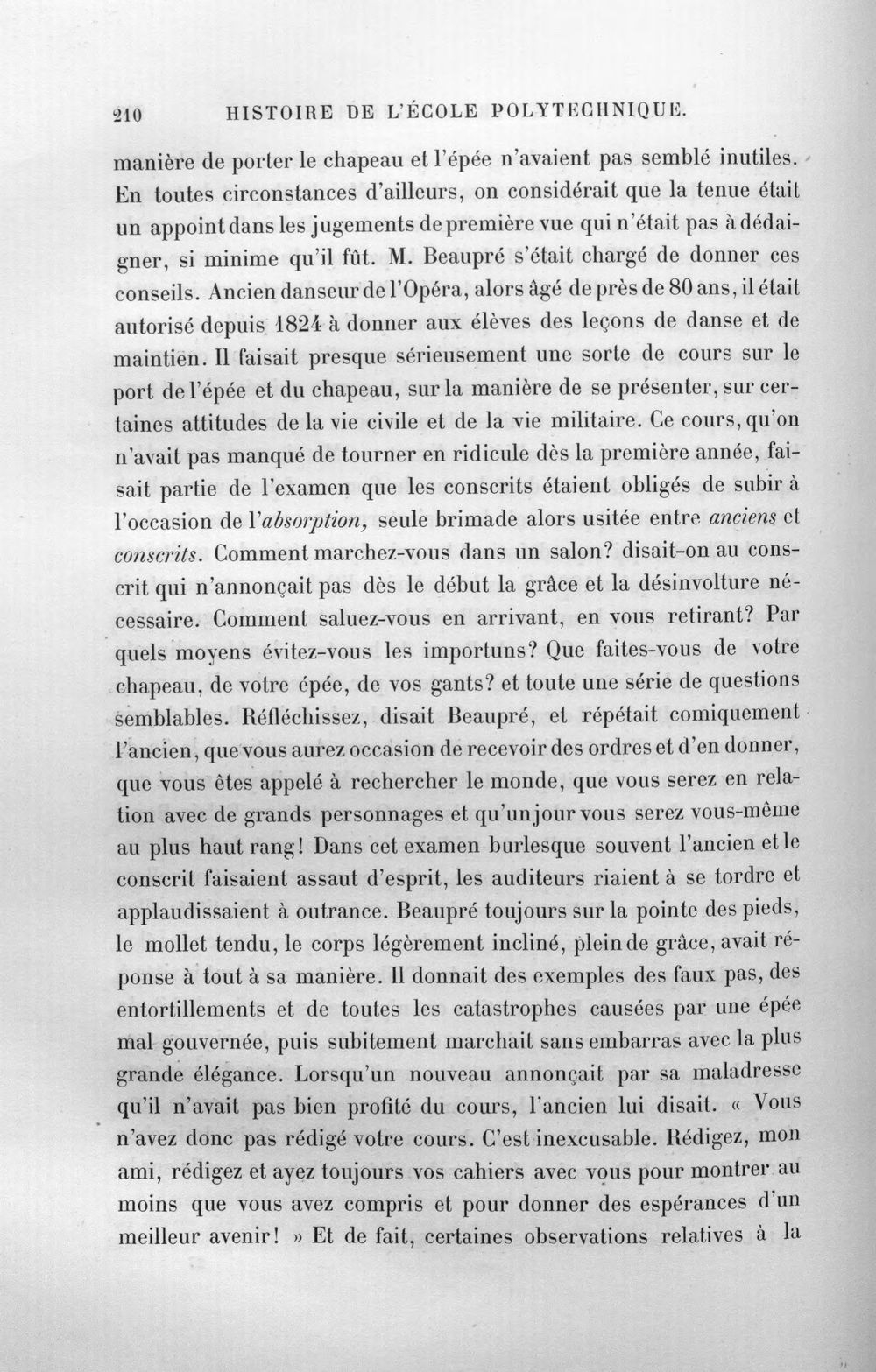 210 HISTOIRE DE L'ÉCOLE POLYTECHNIQUE.

manière de porter le chapeau et l'épée n'avaient pas semblé inutiles. En toutes circonstances d'ailleurs, on considérait que la tenue était un appoint dans les jugements de première vue qui n'était pas à dédaigner, si minime qu'il fût. M. Beaupré s'était chargé de donner ces conseils. Ancien danseur de l'Opéra, alors âgé de près de 80 ans, il était autorisé depuis 1824 à donner aux élèves des leçons de danse et de maintien. Il faisait presque sérieusement une sorte de cours sur le port de l'épée et du chapeau, sur la manière de se présenter, sur certaines attitudes de la vie civile et de la vie militaire. Ce cours, qu'on n'avait pas manqué de tourner en ridicule dès la première année, faisait partie de l'examen que les conscrits étaient obligés de subir à l'occasion de l'absorption, seule brimade alors usitée entre anciens et conscrits. Comment marchez-vous dans un salon? disait-on au conscrit qui n'annonçait pas dès le début la grâce et la désinvolture nécessaire. Comment saluez-vous en arrivant, en vous retirant? Par quels moyens évitez-vous les importuns? Que faites-vous de votre chapeau, de votre épée, de vos gants? et toute une série de questions semblables. Réfléchissez, disait Beaupré, et répétait comiquement l'ancien, que vous aurez occasion de recevoir des ordres et d'en donner, que vous êtes appelé à rechercher le monde, que vous serez en relation avec de grands personnages et qu'un jour vous serez vous-même au plus haut rang! Dans cet examen burlesque souvent l'ancien et le conscrit faisaient assaut d'esprit, les auditeurs riaient à se tordre et applaudissaient à outrance. Beaupré toujours sur la pointe des pieds, le mollet tendu, le corps légèrement incliné, plein de grâce, avait réponse à tout à sa manière. Il donnait des exemples des faux pas, des entortillements et de toutes les catastrophes causées par une épée mal gouvernée, puis subitement marchait sans embarras avec la plus grande élégance. Lorsqu'un nouveau annonçait par sa maladresse qu'il n'avait pas bien profité du cours, l'ancien lui disait. « Vous n'avez donc pas rédigé votre cours. C'est inexcusable. Rédigez, mon ami, rédigez et ayez toujours vos cahiers avec vous pour montrer au moins que vous avez compris et pour donner des espérances d'un meilleur avenir! » Et de fait, certaines observations relatives à la